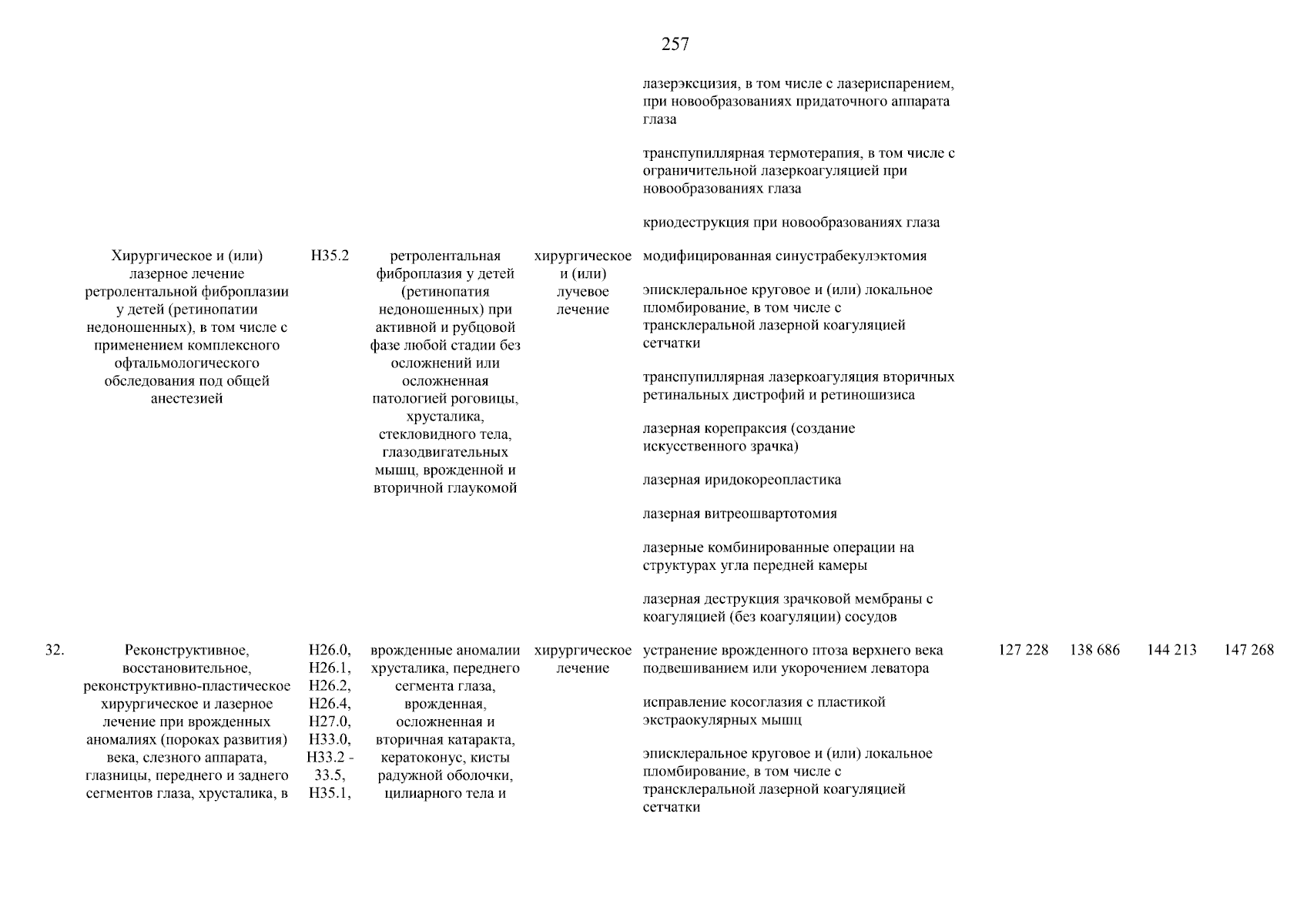 257

| | | | | | | | | | |
|---|---|---|---|---|---|---|---|---|---|
| | | | | | лазерэксцизия, в том числе с лазериспарением, при новообразованиях придаточного аппарата глаза | | | | |
| | | | | | транспупиллярная термотерапия, в том числе с ограничительной лазеркоагуляцией при новообразованиях глаза | | | | |
| | | | | | криодеструкция при новообразованиях глаза | | | | |
| | Хирургическое и (или) лазерное лечение ретролентальной фиброплазии у детей (ретинопатии недоношенных), в том числе с применением комплексного офтальмологического обследования под общей анестезией | H35.2 | ретролентальная фиброплазия у детей (ретинопатия недоношенных) при активной и рубцовой фазе любой стадии без осложнений или осложненная патологией роговицы, хрусталика, стекловидного тела, глазодвигательных мышц, врожденной и вторичной глаукомой | хирургическое и (или) лучевое лечение | модифицированная синустрабекулэктомия | | | | |
| | | | | | эписклеральное круговое и (или) локальное пломбирование, в том числе с транссклеральной лазерной коагуляцией сетчатки | | | | |
| | | | | | транспупиллярная лазеркоагуляция вторичных ретинальных дистрофий и ретиношизиса | | | | |
| | | | | | лазерная корепраксия (создание искусственного зрачка) | | | | |
| | | | | | лазерная иридокореопластика | | | | |
| | | | | | лазерная витреошвартотомия | | | | |
| | | | | | лазерные комбинированные операции на структурах угла передней камеры | | | | |
| | | | | | лазерная деструкция зрачковой мембраны с коагуляцией (без коагуляции) сосудов | | | | |
| 32. | Реконструктивное, восстановительное, реконструктивно-пластическое хирургическое и лазерное лечение при врожденных аномалиях (пороках развития) века, слезного аппарата, глазницы, переднего и заднего сегментов глаза, хрусталика, в | H26.0, H26.1, H26.2, H26.4, H27.0, H33.0, H33.2 - 33.5, H35.1, | врожденные аномалии хрусталика, переднего сегмента глаза, врожденная, осложненная и вторичная катаракта, кератоконус, кисты радужной оболочки, цилиарного тела и | хирургическое лечение | устранение врожденного птоза верхнего века подвешиванием или укорочением леватора | 127 228 | 138 686 | 144 213 | 147 268 |
| | | | | | исправление косоглазия с пластикой экстраокулярных мышц | | | | |
| | | | | | эписклеральное круговое и (или) локальное пломбирование, в том числе с транссклеральной лазерной коагуляцией сетчатки | | | | |